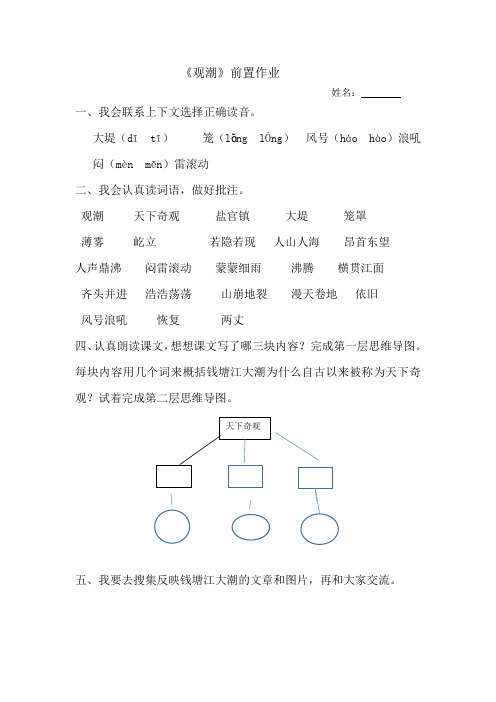 《观潮》前置作业

姓名：________

一、我会联系上下文选择正确读音。

大堤（dī tī） 笼（lǒng lóng） 风号（háo hào）浪吼 闷（mèn mēn）雷滚动

二、我会认真读词语，做好批注。

观潮 天下奇观 盐官镇 大堤 笼罩

薄雾 屹立 若隐若现 人山人海 昂首东望

人声鼎沸 闷雷滚动 蒙蒙细雨 沸腾 横贯江面

齐头并进 浩浩荡荡 山崩地裂 漫天卷地 依旧

风号浪吼 恢复 两丈

四、认真朗读课文，想想课文写了哪三块内容？完成第一层思维导图。每块内容用几个词来概括钱塘江大潮为什么自古以来被称为天下奇观？试着完成第二层思维导图。

天下奇观

五、我要去搜集反映钱塘江大潮的文章和图片，再和大家交流。